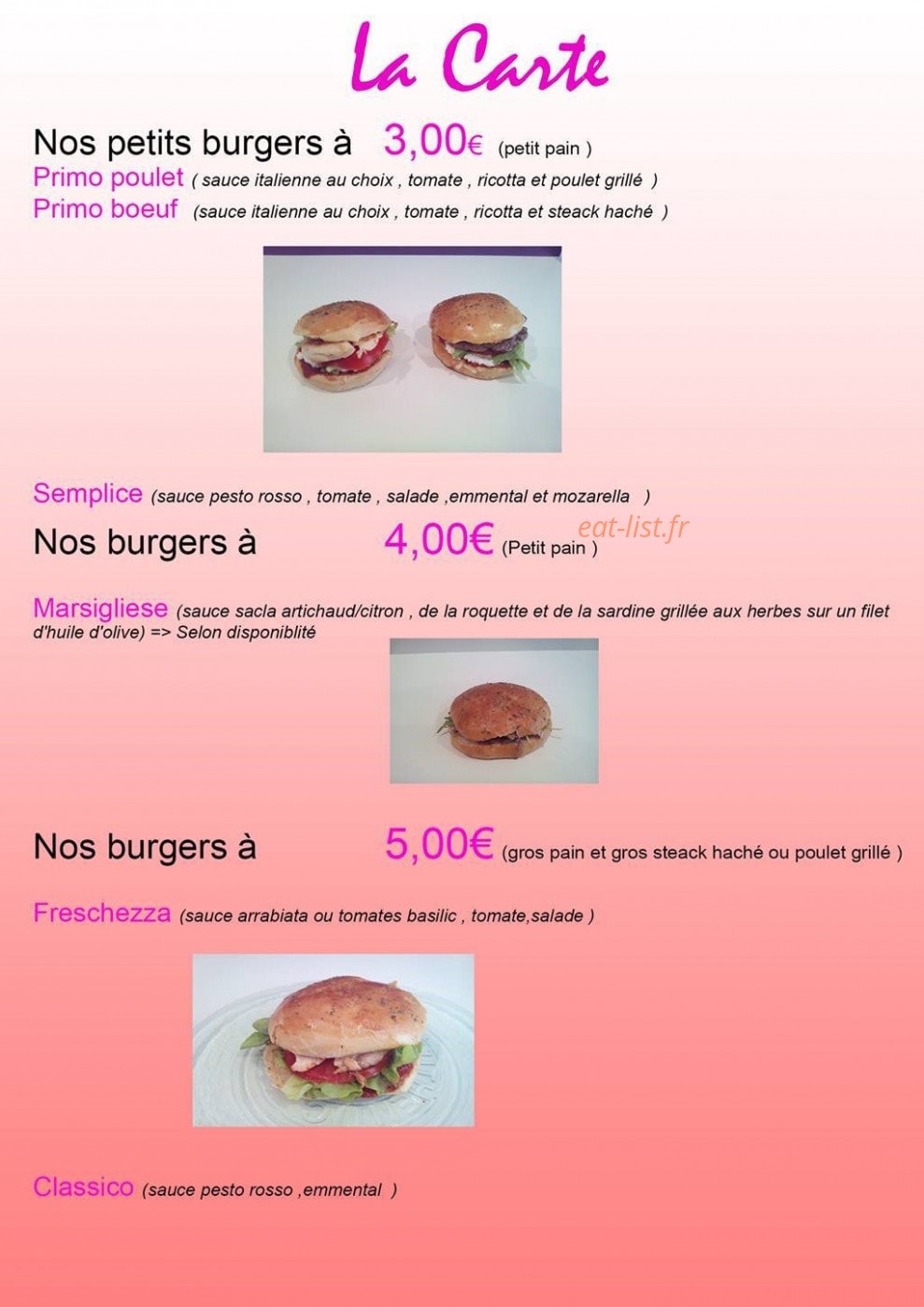 La Carte

Nos petits burgers à 3,00€ (petit pain )
Primo poulet ( sauce italienne au choix , tomate , ricotta et poulet grillé )
Primo boeuf (sauce italienne au choix , tomate , ricotta et steack haché )

Semplice (sauce pesto rosso , tomate , salade ,emmental et mozarella )
Nos burgers à 4,00€ (Petit pain )
eat-list.fr

Marsigliese (sauce sacla artichaud/citron , de la roquette et de la sardine grillée aux herbes sur un filet d'huile d'olive) => Selon disponiblité

Nos burgers à 5,00€ (gros pain et gros steack haché ou poulet grillé )

Freschezza (sauce arrabiata ou tomates basilic , tomate,salade )

Classico (sauce pesto rosso ,emmental )